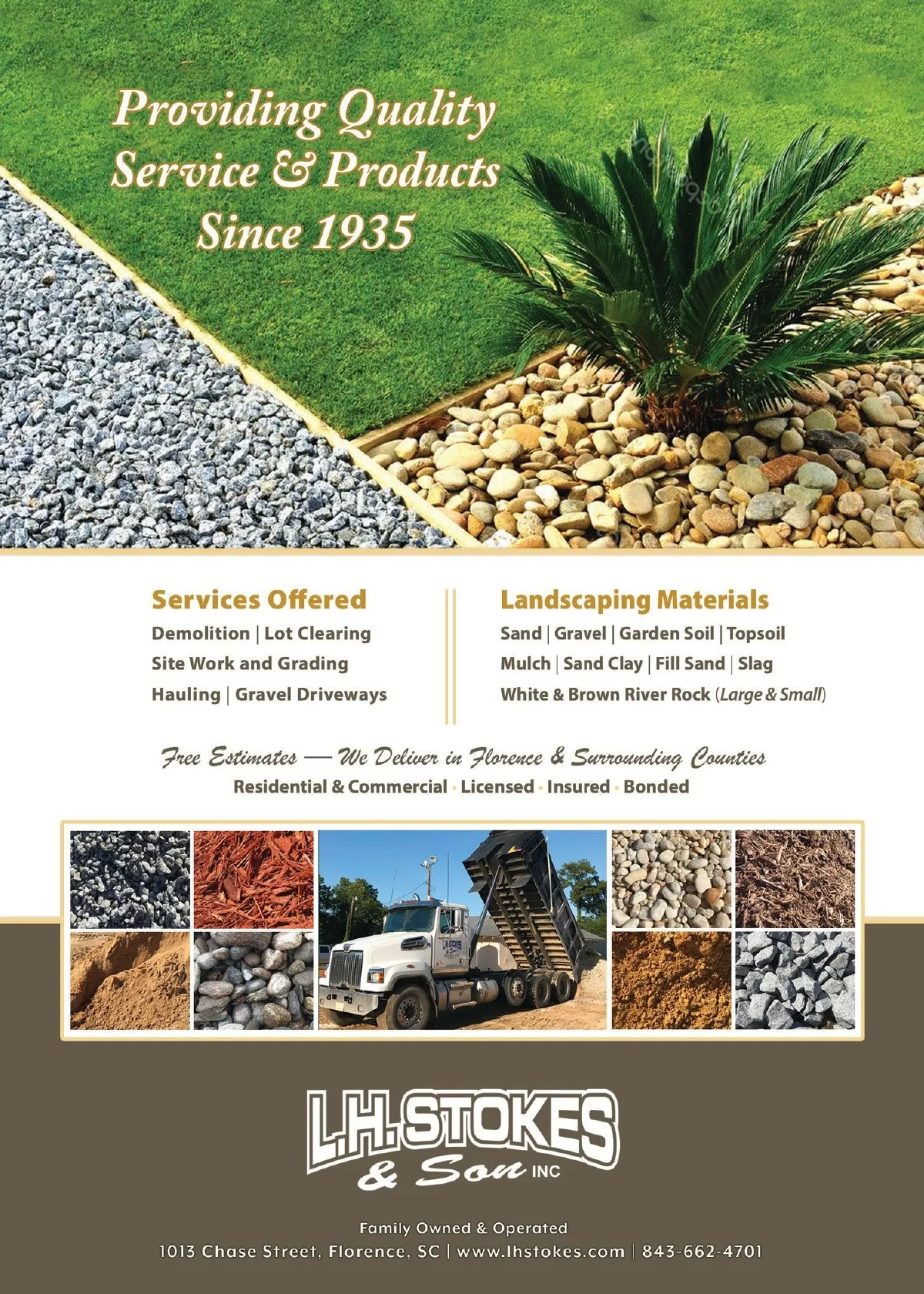 Providing Quality Service & Products Since 1935

Services Offered
Demolition | Lot Clearing
Site Work and Grading
Hauling | Gravel Driveways

Landscaping Materials
Sand | Gravel | Garden Soil | Topsoil
Mulch | Sand Clay | Fill Sand | Slag
White & Brown River Rock (Large & Small)

Free Estimates — We Deliver in Florence & Surrounding Counties
Residential & Commercial · Licensed · Insured · Bonded

L.H. STOKES
& Son INC

Family Owned & Operated
1013 Chase Street, Florence, SC | www.lhstokes.com | 843-662-4701